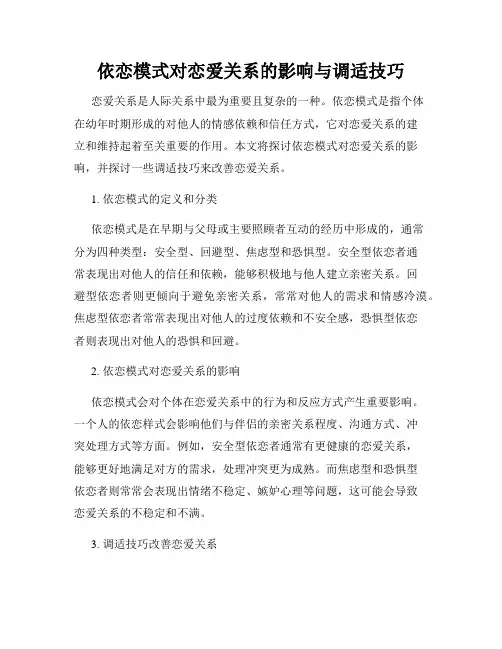 依恋模式对恋爱关系的影响与调适技巧

恋爱关系是人际关系中最为重要且复杂的一种。依恋模式是指个体在幼年时期形成的对他人的情感依赖和信任方式，它对恋爱关系的建立和维持起着至关重要的作用。本文将探讨依恋模式对恋爱关系的影响，并探讨一些调适技巧来改善恋爱关系。

1. 依恋模式的定义和分类

依恋模式是在早期与父母或主要照顾者互动的经历中形成的，通常分为四种类型：安全型、回避型、焦虑型和恐惧型。安全型依恋者通常表现出对他人的信任和依赖，能够积极地与他人建立亲密关系。回避型依恋者则更倾向于避免亲密关系，常常对他人的需求和情感冷漠。焦虑型依恋者常常表现出对他人的过度依赖和不安全感，恐惧型依恋者则表现出对他人的恐惧和回避。

2. 依恋模式对恋爱关系的影响

依恋模式会对个体在恋爱关系中的行为和反应方式产生重要影响。一个人的依恋样式会影响他们与伴侣的亲密关系程度、沟通方式、冲突处理方式等方面。例如，安全型依恋者通常有更健康的恋爱关系，能够更好地满足对方的需求，处理冲突更为成熟。而焦虑型和恐惧型依恋者则常常会表现出情绪不稳定、嫉妒心理等问题，这可能会导致恋爱关系的不稳定和不满。

3. 调适技巧改善恋爱关系